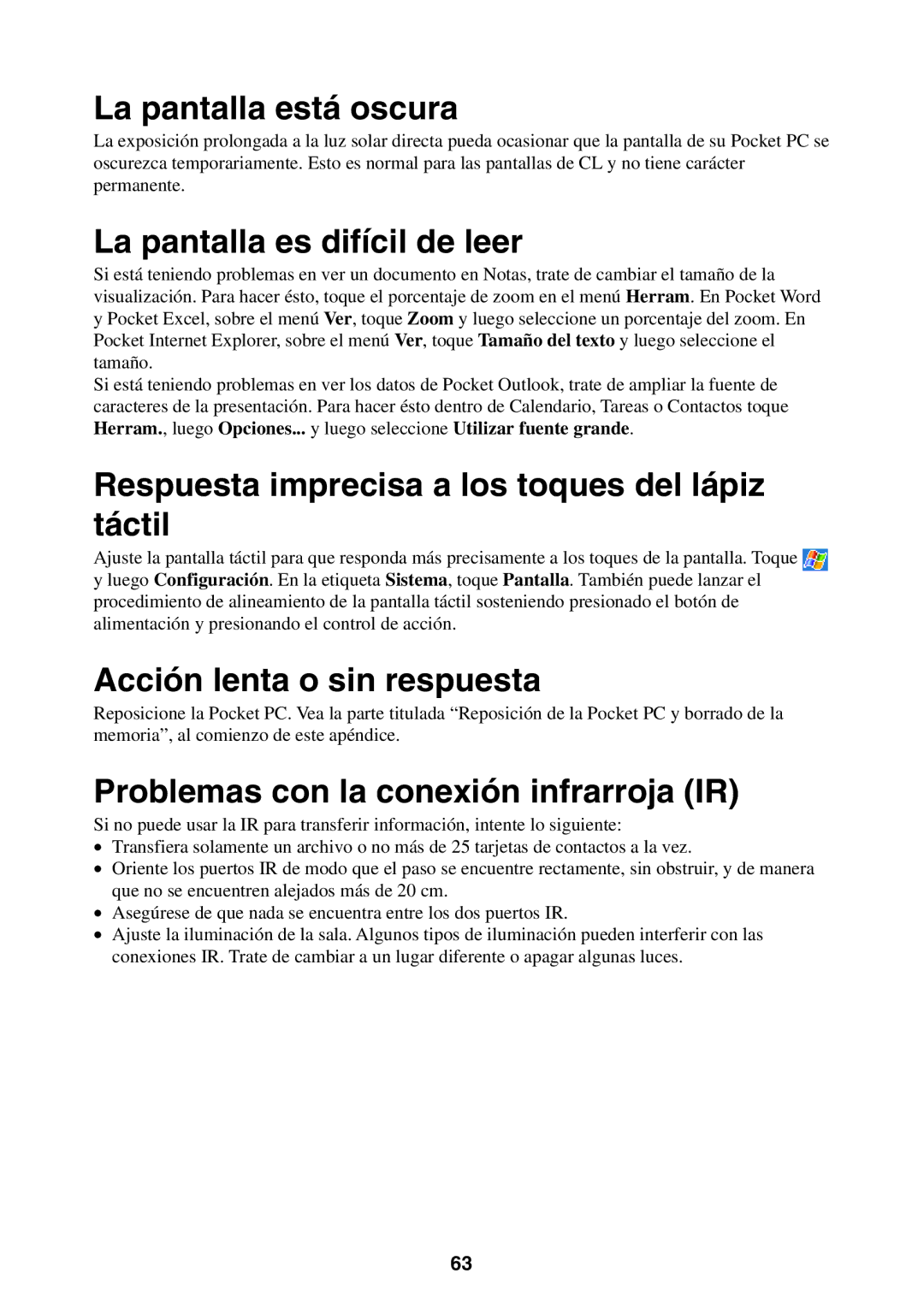 La pantalla está oscura

La exposición prolongada a la luz solar directa pueda ocasionar que la pantalla de su Pocket PC se oscurezca temporariamente. Esto es normal para las pantallas de CL y no tiene carácter permanente.

La pantalla es difícil de leer

Si está teniendo problemas en ver un documento en Notas, trate de cambiar el tamaño de la visualización. Para hacer ésto, toque el porcentaje de zoom en el menú Herram. En Pocket Word y Pocket Excel, sobre el menú Ver, toque Zoom y luego seleccione un porcentaje del zoom. En Pocket Internet Explorer, sobre el menú Ver, toque Tamaño del texto y luego seleccione el tamaño.
Si está teniendo problemas en ver los datos de Pocket Outlook, trate de ampliar la fuente de caracteres de la presentación. Para hacer ésto dentro de Calendario, Tareas o Contactos toque Herram., luego Opciones... y luego seleccione Utilizar fuente grande.

Respuesta imprecisa a los toques del lápiz táctil

Ajuste la pantalla táctil para que responda más precisamente a los toques de la pantalla. Toque y luego Configuración. En la etiqueta Sistema, toque Pantalla. También puede lanzar el procedimiento de alineamiento de la pantalla táctil sosteniendo presionado el botón de alimentación y presionando el control de acción.

Acción lenta o sin respuesta

Reposicione la Pocket PC. Vea la parte titulada “Reposición de la Pocket PC y borrado de la memoria”, al comienzo de este apéndice.

Problemas con la conexión infrarroja (IR)

Si no puede usar la IR para transferir información, intente lo siguiente:
• Transfiera solamente un archivo o no más de 25 tarjetas de contactos a la vez.
• Oriente los puertos IR de modo que el paso se encuentre rectamente, sin obstruir, y de manera que no se encuentren alejados más de 20 cm.
• Asegúrese de que nada se encuentra entre los dos puertos IR.
• Ajuste la iluminación de la sala. Algunos tipos de iluminación pueden interferir con las conexiones IR. Trate de cambiar a un lugar diferente o apagar algunas luces.

63